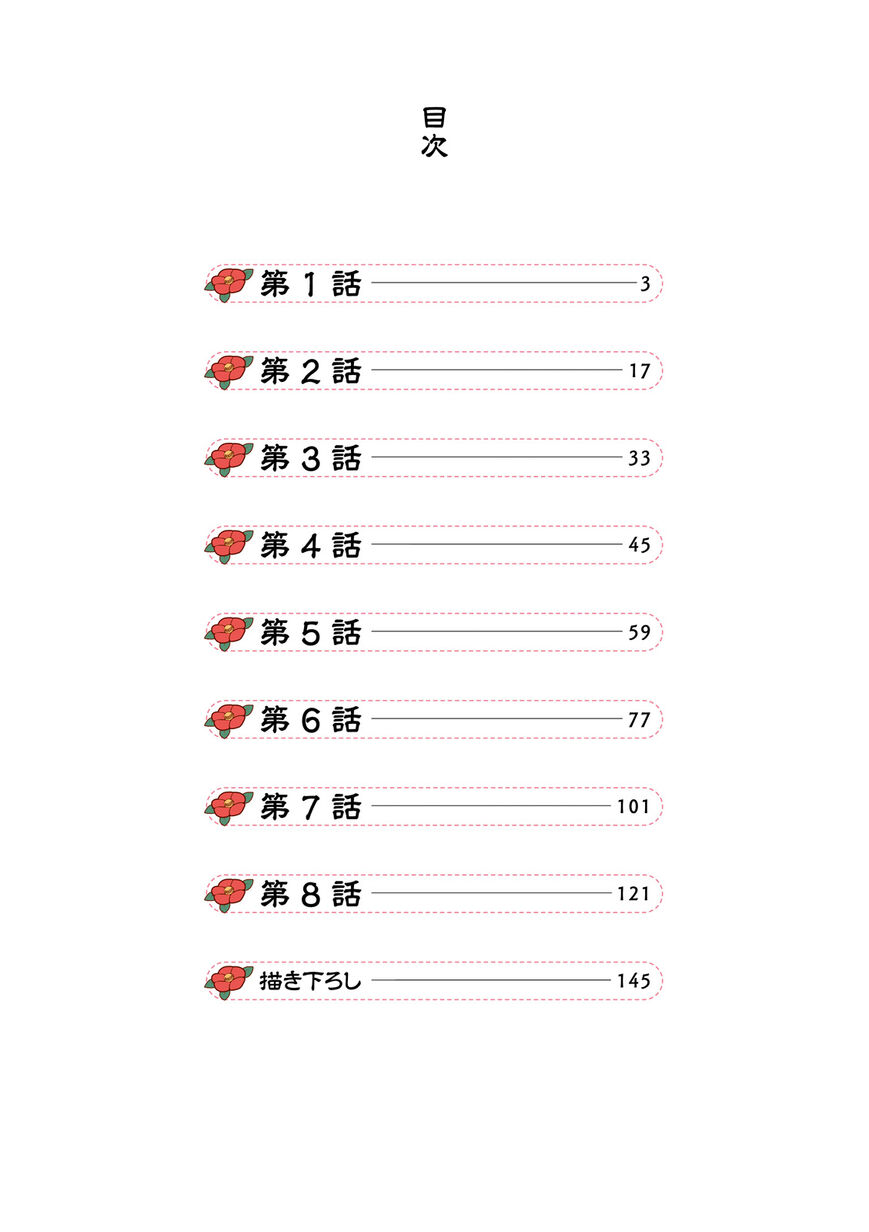 目次

第1話 3

第2話 17

第3話 33

第4話 45

第5話 59

第6話 77

第7話 101

第8話 121

描き下ろし 145